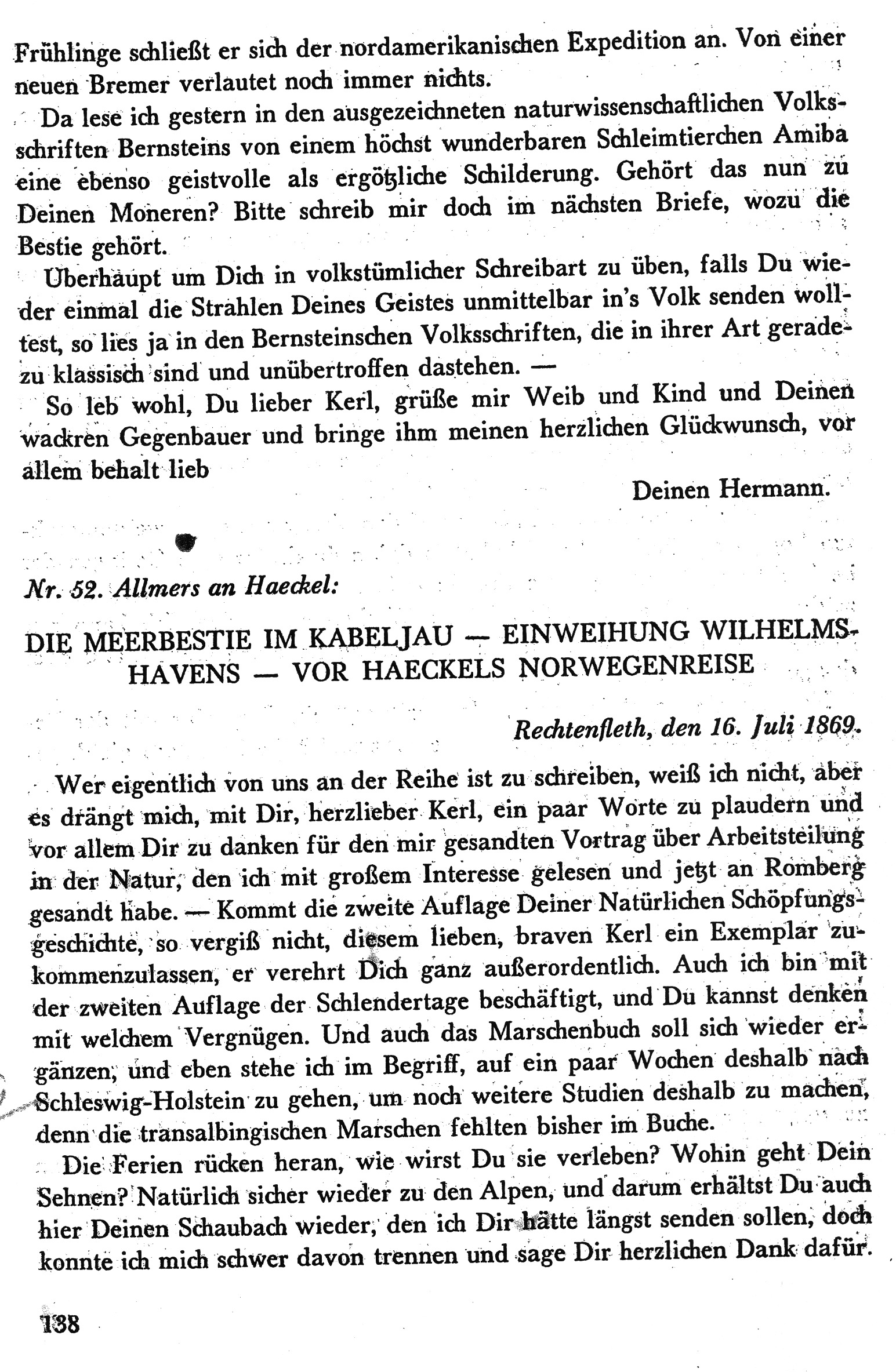 Frühlinge schließt er sich der nordamerikanischen Expedition an. Von einer neuen Bremer verlautet noch immer nichts.

Da lese ich gestern in den ausgezeichneten naturwissenschaftlichen Volksschriften Bernsteins von einem höchst wunderbaren Schleimtierchen Amiba eine ebenso geistvolle als ergötzliche Schilderung. Gehört das nun zu Deinen Moneren? Bitte schreib mir doch im nächsten Briefe, wozu die Bestie gehört.

Überhaupt um Dich in volkstümlicher Schreibart zu üben, falls Du wieder einmal die Strahlen Deines Geistes unmittelbar in's Volk senden wolltest, so lies ja in den Bernsteinschen Volksschriften, die in ihrer Art geradezu klassisch sind und unübertroffen dastehen. —

So leb wohl, Du lieber Kerl, grüße mir Weib und Kind und Deinen wackren Gegenbauer und bringe ihm meinen herzlichen Glückwunsch, vor allem behalt lieb

Deinen Hermann.

Nr. 52. Allmers an Haeckel:

DIE MEERBESTIE IM KABELJAU — EINWEIHUNG WILHELMSHAVENS — VOR HAECKELS NORWEGENREISE

Rechtenfleth, den 16. Juli 1869.

Wer eigentlich von uns an der Reihe ist zu schreiben, weiß ich nicht, aber es drängt mich, mit Dir, herzlieber Kerl, ein paar Worte zu plaudern und vor allem Dir zu danken für den mir gesandten Vortrag über Arbeitsteilung in der Natur, den ich mit großem Interesse gelesen und jetzt an Romberg gesandt habe. — Kommt die zweite Auflage Deiner Natürlichen Schöpfungsgeschichte, so vergiß nicht, diesem lieben, braven Kerl ein Exemplar zukommenzulassen, er verehrt Dich ganz außerordentlich. Auch ich bin mit der zweiten Auflage der Schlendertage beschäftigt, und Du kannst denken mit welchem Vergnügen. Und auch das Marschenbuch soll sich wieder ergänzen, und eben stehe ich im Begriff, auf ein paar Wochen deshalb nach Schleswig-Holstein zu gehen, um noch weitere Studien deshalb zu machen, denn die transalbingischen Marschen fehlten bisher im Buche.

Die Ferien rücken heran, wie wirst Du sie verleben? Wohin geht Dein Sehnen? Natürlich sicher wieder zu den Alpen, und darum erhältst Du auch hier Deinen Schaubach wieder, den ich Dir hätte längst senden sollen, doch konnte ich mich schwer davon trennen und sage Dir herzlichen Dank dafür.

138